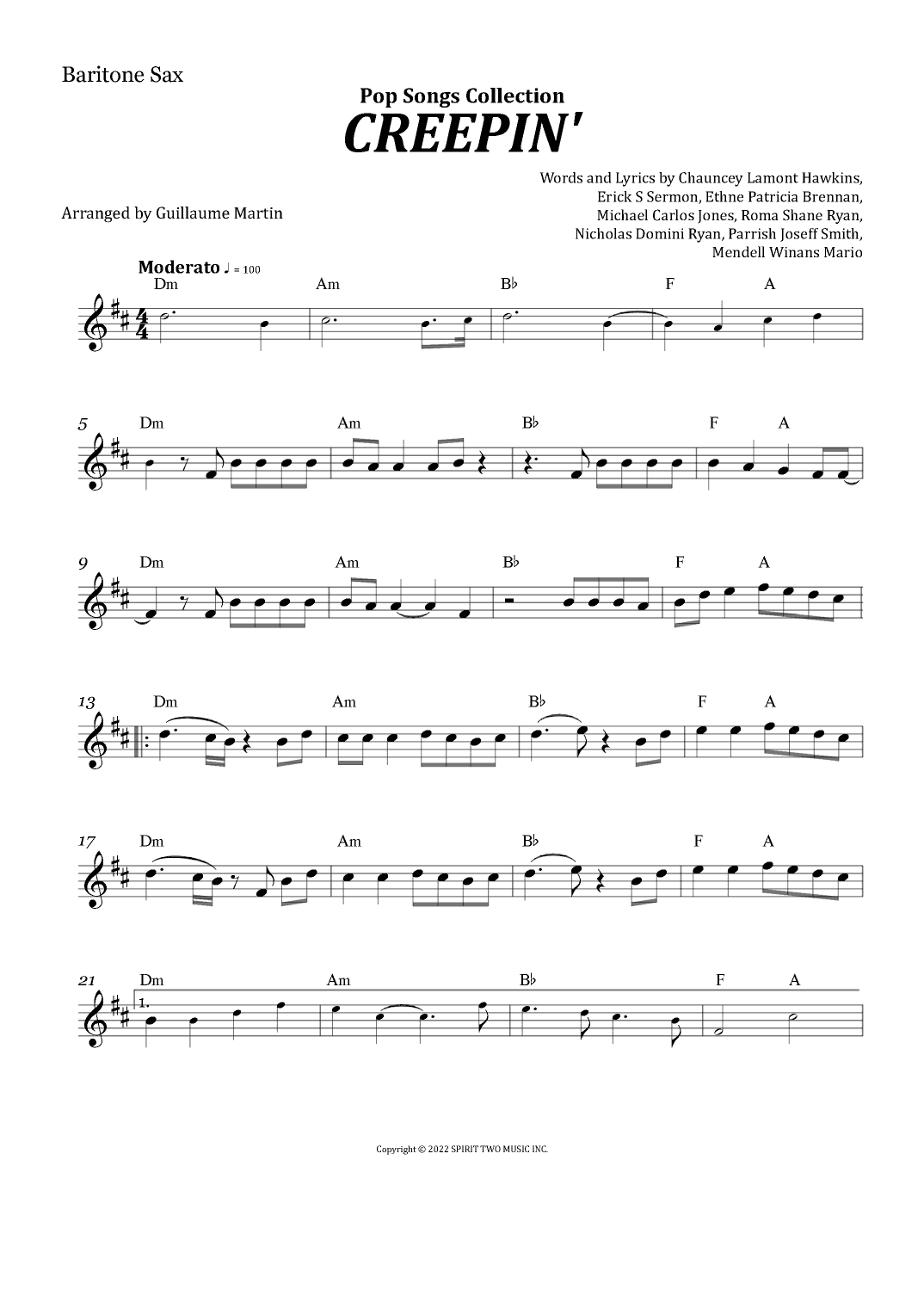 Baritone Sax

Pop Songs Collection
CREEPIN'

Words and Lyrics by Chauncey Lamont Hawkins, Erick S Sermon, Ethne Patricia Brennan, Michael Carlos Jones, Roma Shane Ryan, Nicholas Domini Ryan, Parrish Joseff Smith, Mendell Winans Mario

Arranged by Guillaume Martin

Moderato ♩ = 100

Dm Am B♭ F A

5 Dm Am B♭ F A

9 Dm Am B♭ F A

13 Dm Am B♭ F A

17 Dm Am B♭ F A

21 Dm Am B♭ F A
1.

Copyright © 2022 SPIRIT TWO MUSIC INC.